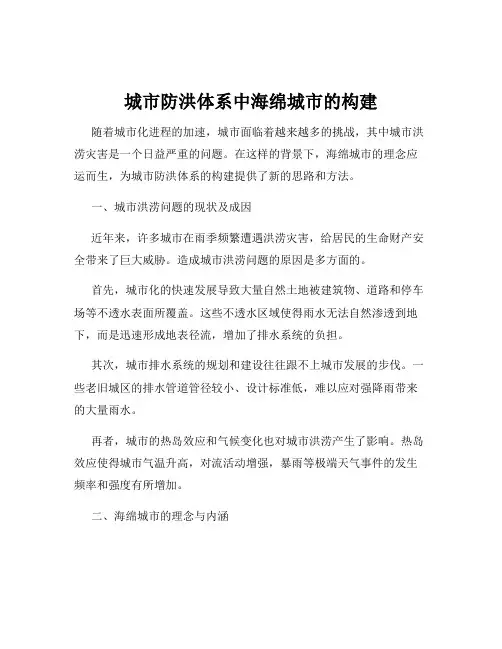 城市防洪体系中海绵城市的构建

随着城市化进程的加速，城市面临着越来越多的挑战，其中城市洪涝灾害是一个日益严重的问题。在这样的背景下，海绵城市的理念应运而生，为城市防洪体系的构建提供了新的思路和方法。

一、城市洪涝问题的现状及成因

近年来，许多城市在雨季频繁遭遇洪涝灾害，给居民的生命财产安全带来了巨大威胁。造成城市洪涝问题的原因是多方面的。

首先，城市化的快速发展导致大量自然土地被建筑物、道路和停车场等不透水表面所覆盖。这些不透水区域使得雨水无法自然渗透到地下，而是迅速形成地表径流，增加了排水系统的负担。

其次，城市排水系统的规划和建设往往跟不上城市发展的步伐。一些老旧城区的排水管道管径较小、设计标准低，难以应对强降雨带来的大量雨水。

再者，城市的热岛效应和气候变化也对城市洪涝产生了影响。热岛效应使得城市气温升高，对流活动增强，暴雨等极端天气事件的发生频率和强度有所增加。

二、海绵城市的理念与内涵